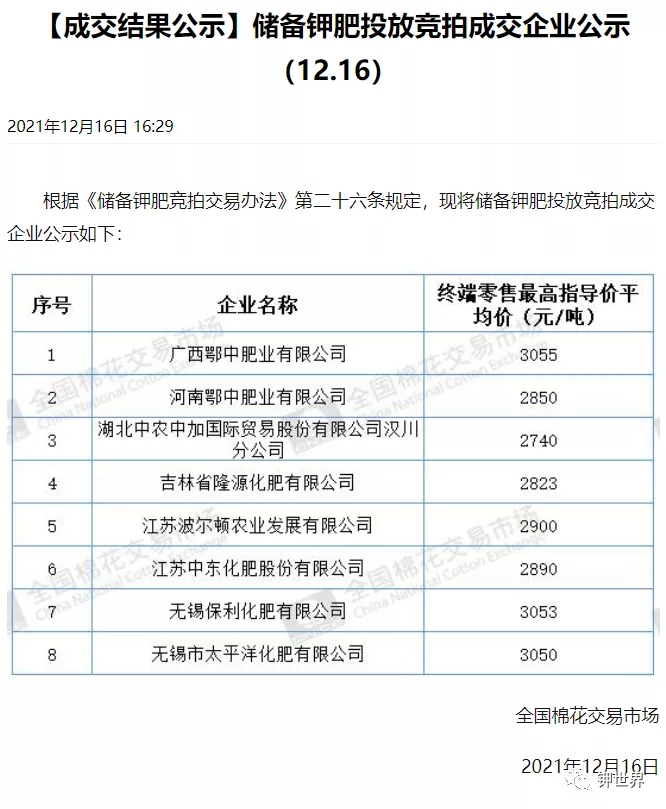 【成交结果公示】储备钾肥投放竞拍成交企业公示（12.16）

2021年12月16日 16:29

根据《储备钾肥竞拍交易办法》第二十六条规定，现将储备钾肥投放竞拍成交企业公示如下：

| 序号 | 企业名称 | 终端零售最高指导价平均价（元/吨） |
|---|---|---|
| 1 | 广西鄂中肥业有限公司 | 3055 |
| 2 | 河南鄂中肥业有限公司 | 2850 |
| 3 | 湖北中农中加国际贸易股份有限公司汉川分公司 | 2740 |
| 4 | 吉林省隆源化肥有限公司 | 2823 |
| 5 | 江苏波尔顿农业发展有限公司 | 2900 |
| 6 | 江苏中东化肥股份有限公司 | 2890 |
| 7 | 无锡保利化肥有限公司 | 3053 |
| 8 | 无锡市太平洋化肥有限公司 | 3050 |

全国棉花交易市场 China National Cotton Exchange

全国棉花交易市场

2021年12月16日

钾世界